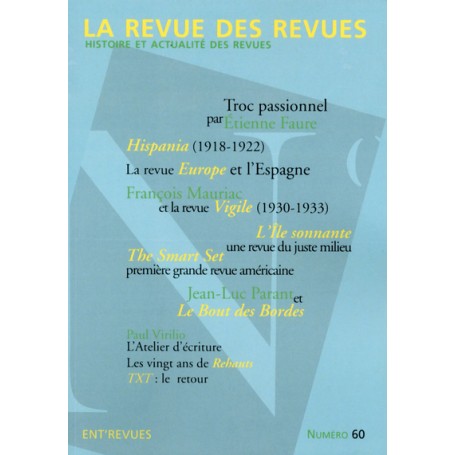 LA REVUE DES REVUES
HISTOIRE ET ACTUALITÉ DES REVUES

Troc passionnel
par Étienne Faure

Hispania (1918-1922)

La revue Europe et l'Espagne

François Mauriac
et la revue Vigile (1930-1933)

L'Île sonnante
une revue du juste milieu

The Smart Set
première grande revue américaine

Jean-Luc Parant et
Le Bout des Bordes

Paul Virilio
L'Atelier d'écriture

Les vingt ans de Rehauts

TXT : le retour

ENT'REVUES

NUMERO 60